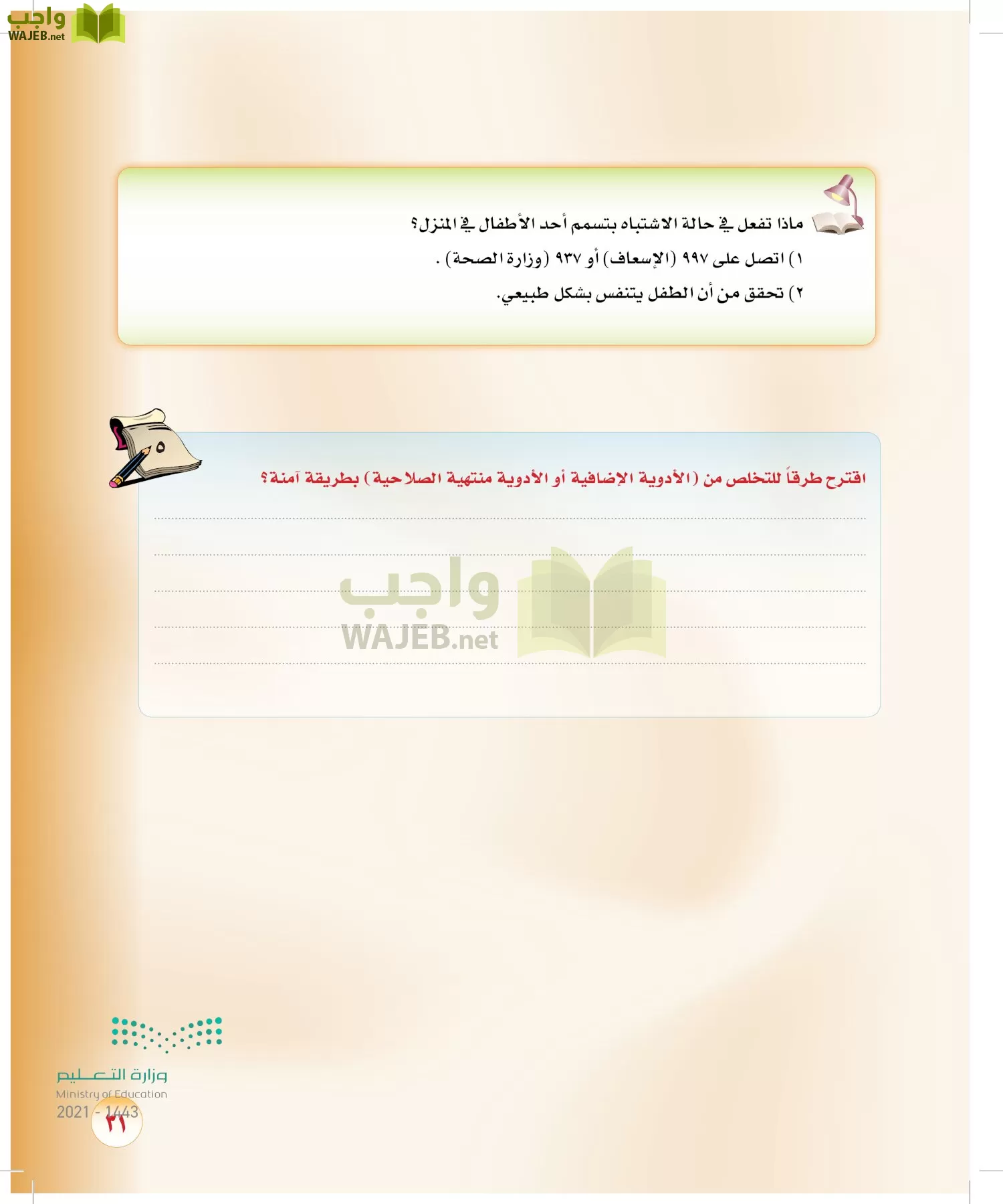 واجب
WAJEB.net

ماذا تفعل في حالة الاشتباه بتسمم أحد الأطفال في المنزل؟
١) اتصل على ٩٩٧ (الإسعاف) أو ٩٣٧ (وزارة الصحة) .
٢) تحقق من أن الطفل يتنفس بشكل طبيعي.

٥

اقترح طرقاً للتخلص من (الأدوية الإضافية أو الأدوية منتهية الصلاحية) بطريقة آمنة؟

واجب
WAJEB.net

وزارة التعليم
Ministry of Education
2021 - 1443
٢١